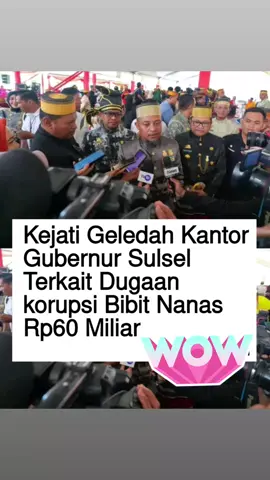 Kejati Geledah Kantor Gubernur Sulsel Terkait Dugaan korupsi Bibit Nanas Rp60 Miliar

WOW